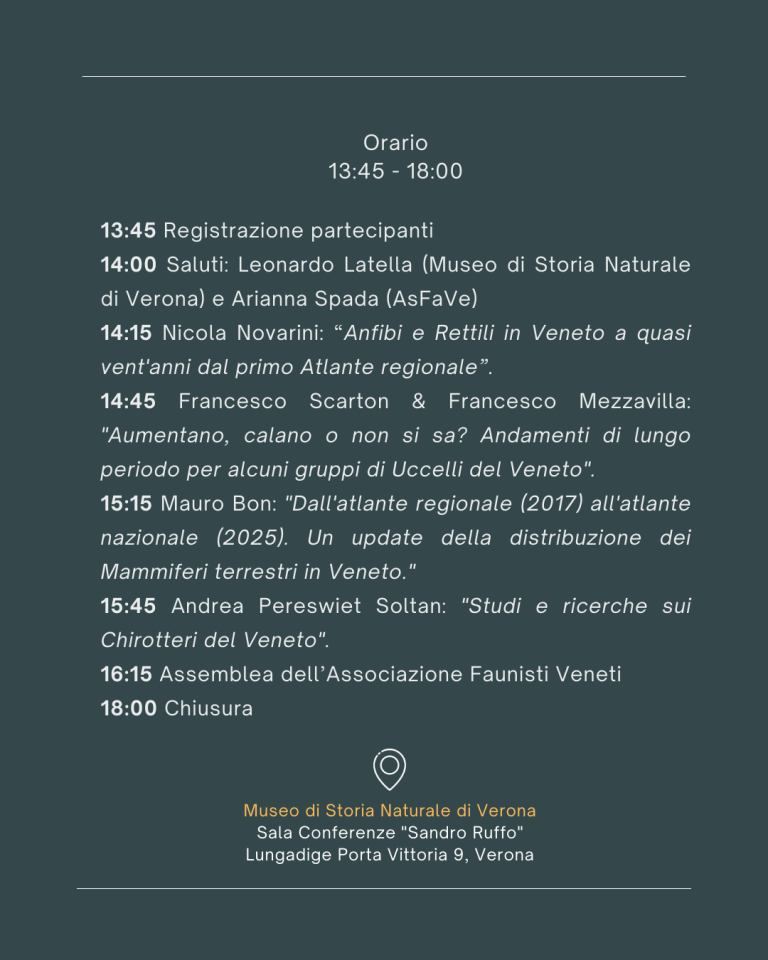 Orario
13:45 - 18:00

13:45 Registrazione partecipanti

14:00 Saluti: Leonardo Latella (Museo di Storia Naturale di Verona) e Arianna Spada (AsFaVe)

14:15 Nicola Novarini: "Anfibi e Rettili in Veneto a quasi vent'anni dal primo Atlante regionale".

14:45 Francesco Scarton & Francesco Mezzavilla: "Aumentano, calano o non si sa? Andamenti di lungo periodo per alcuni gruppi di Uccelli del Veneto".

15:15 Mauro Bon: "Dall'atlante regionale (2017) all'atlante nazionale (2025). Un update della distribuzione dei Mammiferi terrestri in Veneto."

15:45 Andrea Pereswiet Soltan: "Studi e ricerche sui Chirotteri del Veneto".

16:15 Assemblea dell'Associazione Faunisti Veneti

18:00 Chiusura

Museo di Storia Naturale di Verona
Sala Conferenze "Sandro Ruffo"
Lungadige Porta Vittoria 9, Verona